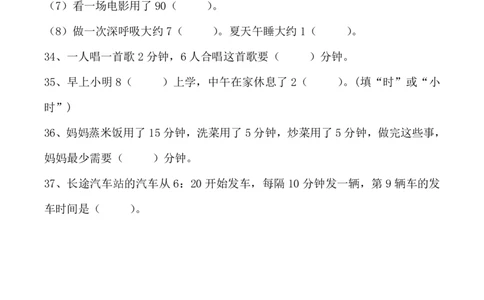 （7）看一场电影用了 90（　　）。

（8）做一次深呼吸大约 7（　　）。夏天午睡大约 1（　　）。

34、一人唱一首歌 2 分钟，6 人合唱这首歌要（　　）分钟。

35、早上小明 8（　　）上学，中午在家休息了 2（　　）。(填“时”或“小时”)

36、妈妈蒸米饭用了 15 分钟，洗菜用了 5 分钟，炒菜用了 5 分钟，做完这些事，妈妈最少需要（　　）分钟。

37、长途汽车站的汽车从 6：20 开始发车，每隔 10 分钟发一辆，第 9 辆车的发车时间是（　　）。